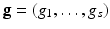 $\mathbf{g} = (g_1, \ldots, g_s)$